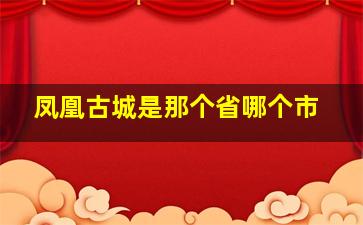 凤凰古城是那个省哪个市